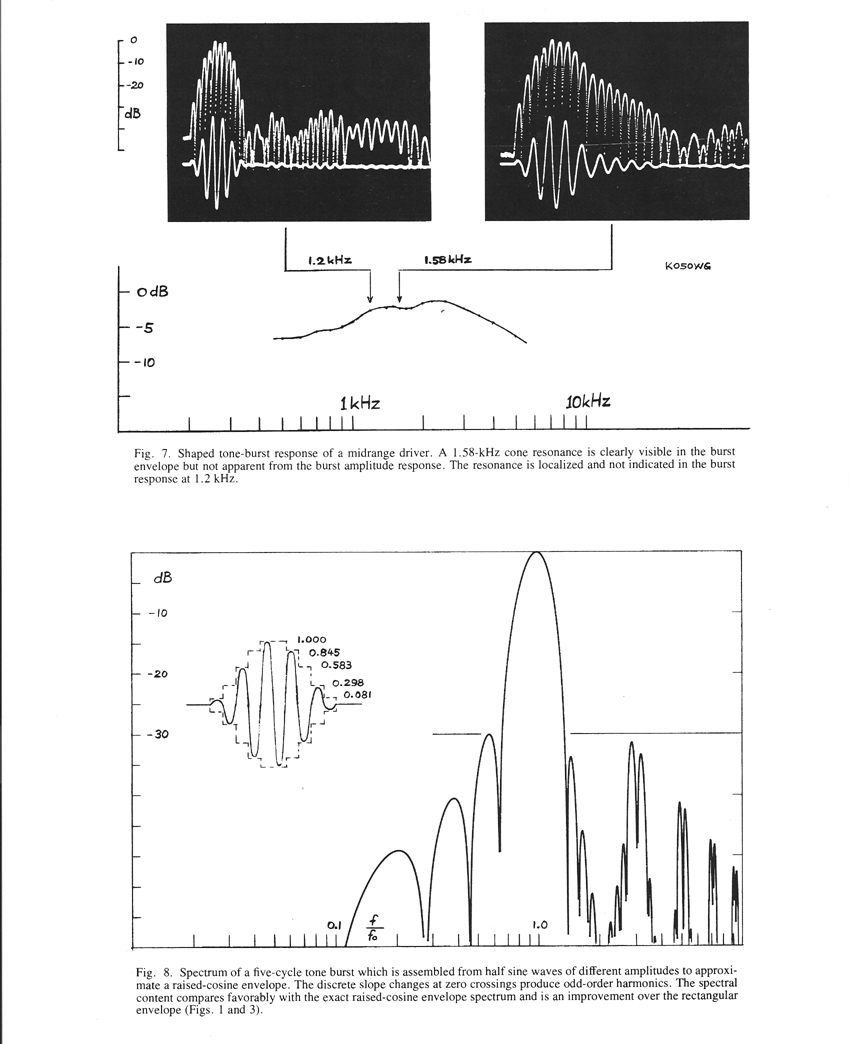 0
-10
-20
dB

1.2 kHz
1.58 kHz
KO50WG

0 dB
-5
-10

1 kHz
10 kHz

Fig. 7. Shaped tone-burst response of a midrange driver. A 1.58-kHz cone resonance is clearly visible in the burst envelope but not apparent from the burst amplitude response. The resonance is localized and not indicated in the burst response at 1.2 kHz.

dB
-10
-20
-30

1.000
0.845
0.583
0.298
0.081

0.1
$\frac{f}{f_0}$
1.0

Fig. 8. Spectrum of a five-cycle tone burst which is assembled from half sine waves of different amplitudes to approximate a raised-cosine envelope. The discrete slope changes at zero crossings produce odd-order harmonics. The spectral content compares favorably with the exact raised-cosine envelope spectrum and is an improvement over the rectangular envelope (Figs. 1 and 3).